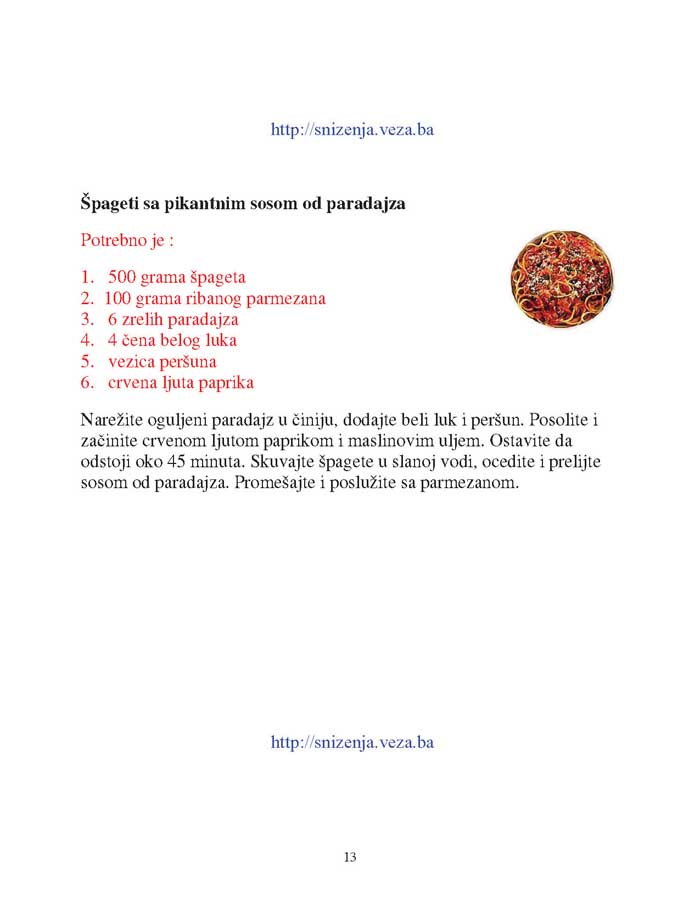 http://snizenja.veza.ba

Špageti sa pikantnim sosom od paradajza

Potrebno je :

1. 500 grama špageta
2. 100 grama ribanog parmezana
3. 6 zrelih paradajza
4. 4 čena belog luka
5. vezica peršuna
6. crvena ljuta paprika

Narežite oguljeni paradajz u činiju, dodajte beli luk i peršun. Posolite i začinite crvenom ljutom paprikom i maslinovim uljem. Ostavite da odstoji oko 45 minuta. Skuvajte špagete u slanoj vodi, ocedite i prelijte sosom od paradajza. Promešajte i poslužite sa parmezanom.

http://snizenja.veza.ba

13